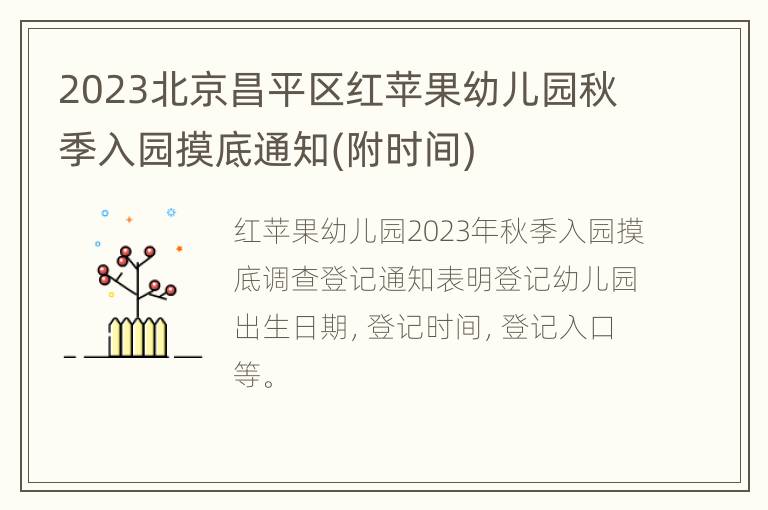 2023北京昌平区红苹果幼儿园秋季入园摸底通知(附时间)

红苹果幼儿园2023年秋季入园摸底调查登记通知表明登记幼儿园出生日期, 登记时间, 登记入口等。